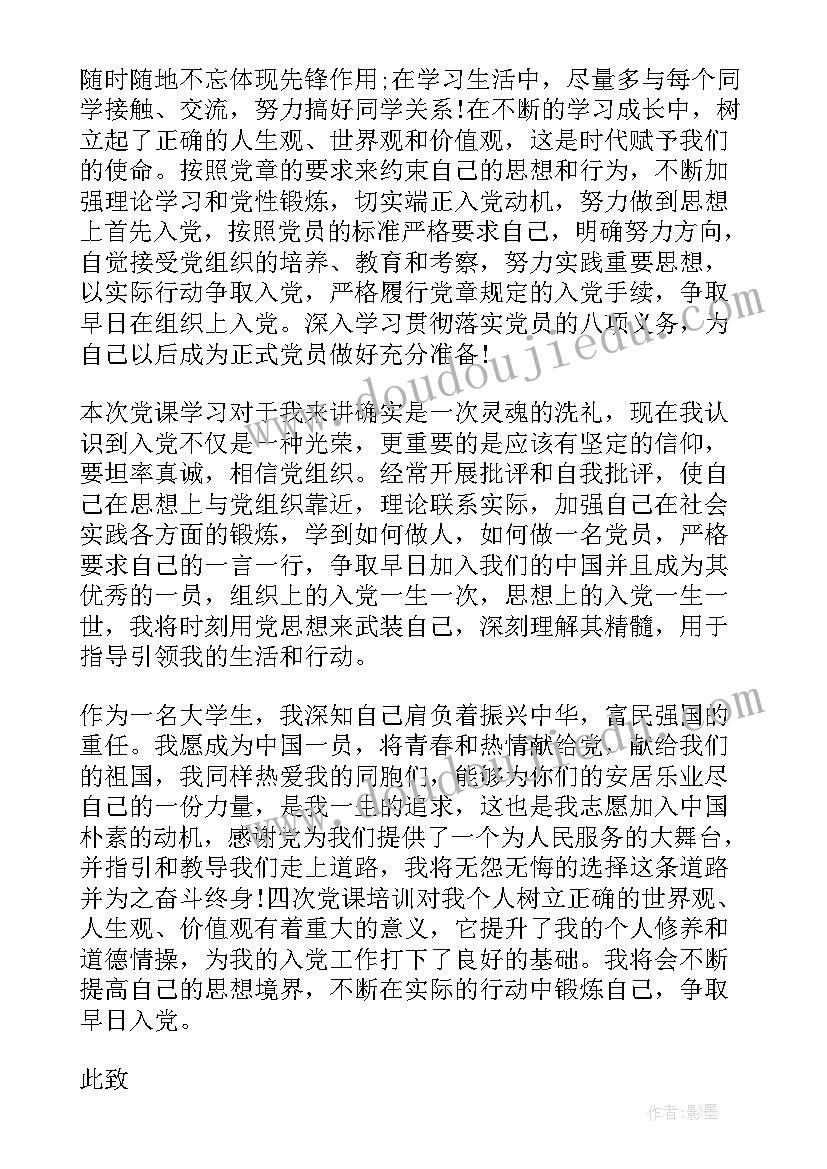 随时随地不忘体现先锋作用;在学习生活中，尽量多与每个同学接触、交流，努力搞好同学关系!在不断的学习成长中，树立起了正确的人生观、世界观和价值观，这是时代赋予我们的使命。按照党章的要求来约束自己的思想和行为，不断加强理论学习和党性锻炼，切实端正入党动机，努力做到思想上首先入党，按照党员的标准严格要求自己，明确努力方向，自觉接受党组织的培养、教育和考察，努力实践重要思想，以实际行动争取入党，严格履行党章规定的入党手续，争取早日在组织上入党。深入学习贯彻落实党员的八项义务，为自己以后成为正式党员做好充分准备!

本次党课学习对于我来讲确实是一次灵魂的洗礼，现在我认识到入党不仅是一种光荣，更重要的是应该有坚定的信仰，要坦率真诚，相信党组织。经常开展批评和自我批评，使自己在思想上与党组织靠近，理论联系实际，加强自己在社会实践各方面的锻炼，学到如何做人，如何做一名党员，严格要求自己的一言一行，争取早日加入我们的中国并且成为其优秀的一员，组织上的入党一生一次，思想上的入党一生一世，我将时刻用党思想来武装自己，深刻理解其精髓，用于指导引领我的生活和行动。

作为一名大学生，我深知自己肩负着振兴中华，富民强国的重任。我愿成为中国一员，将青春和热情献给党，献给我们的祖国，我同样热爱我的同胞们，能够为你们的安居乐业尽自己的一份力量，是我一生的追求，这也是我志愿加入中国朴素的动机，感谢党为我们提供了一个为人民服务的大舞台，并指引和教导我们走上道路，我将无怨无悔的选择这条道路并为之奋斗终身!四次党课培训对我个人树立正确的世界观、人生观、价值观有着重大的意义，它提升了我的个人修养和道德情操，为我的入党工作打下了良好的基础。我将会不断提高自己的思想境界，不断在实际的行动中锻炼自己，争取早日入党。

此致

www.doudoujiedu.com

作者:影墨